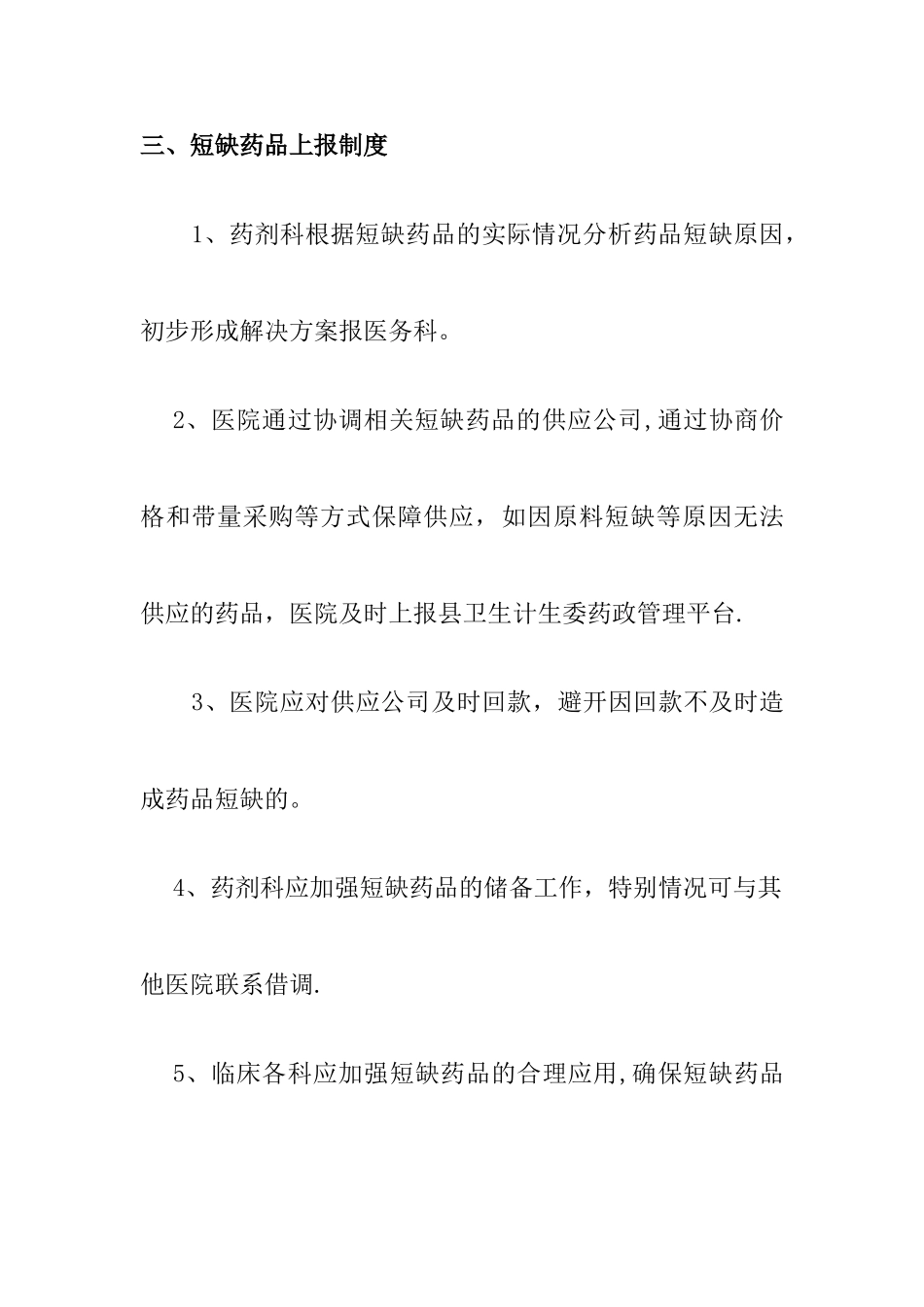 三、短缺药品上报制度

1、药剂科根据短缺药品的实际情况分析药品短缺原因，初步形成解决方案报医务科。

2、医院通过协调相关短缺药品的供应公司,通过协商价格和带量采购等方式保障供应，如因原料短缺等原因无法供应的药品，医院及时上报县卫生计生委药政管理平台.

3、医院应对供应公司及时回款，避开因回款不及时造成药品短缺的。

4、药剂科应加强短缺药品的储备工作，特别情况可与其他医院联系借调.

5、临床各科应加强短缺药品的合理应用,确保短缺药品